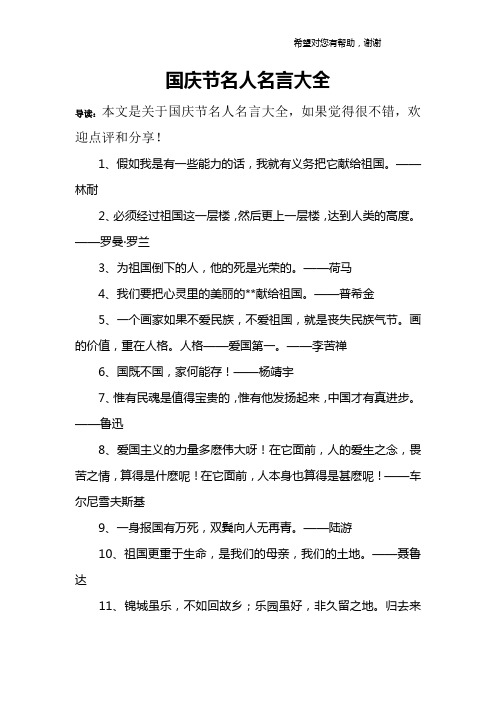 希望对您有帮助，谢谢

国庆节名人名言大全

导读：本文是关于国庆节名人名言大全，如果觉得很不错，欢迎点评和分享！

1、假如我是有一些能力的话，我就有义务把它献给祖国。——林耐

2、必须经过祖国这一层楼，然后更上一层楼，达到人类的高度。——罗曼·罗兰

3、为祖国倒下的人，他的死是光荣的。——荷马

4、我们要把心灵里的美丽的**献给祖国。——普希金

5、一个画家如果不爱民族，不爱祖国，就是丧失民族气节。画的价值，重在人格。人格——爱国第一。——李苦禅

6、国既不国，家何能存！——杨靖宇

7、惟有民魂是值得宝贵的，惟有他发扬起来，中国才有真进步。——鲁迅

8、爱国主义的力量多麽伟大呀！在它面前，人的爱生之念，畏苦之情，算得是什麽呢！在它面前，人本身也算得是甚麽呢！——车尔尼雪夫斯基

9、一身报国有万死，双鬓向人无再青。——陆游

10、祖国更重于生命，是我们的母亲，我们的土地。——聂鲁达

11、锦城虽乐，不如回故乡；乐园虽好，非久留之地。归去来